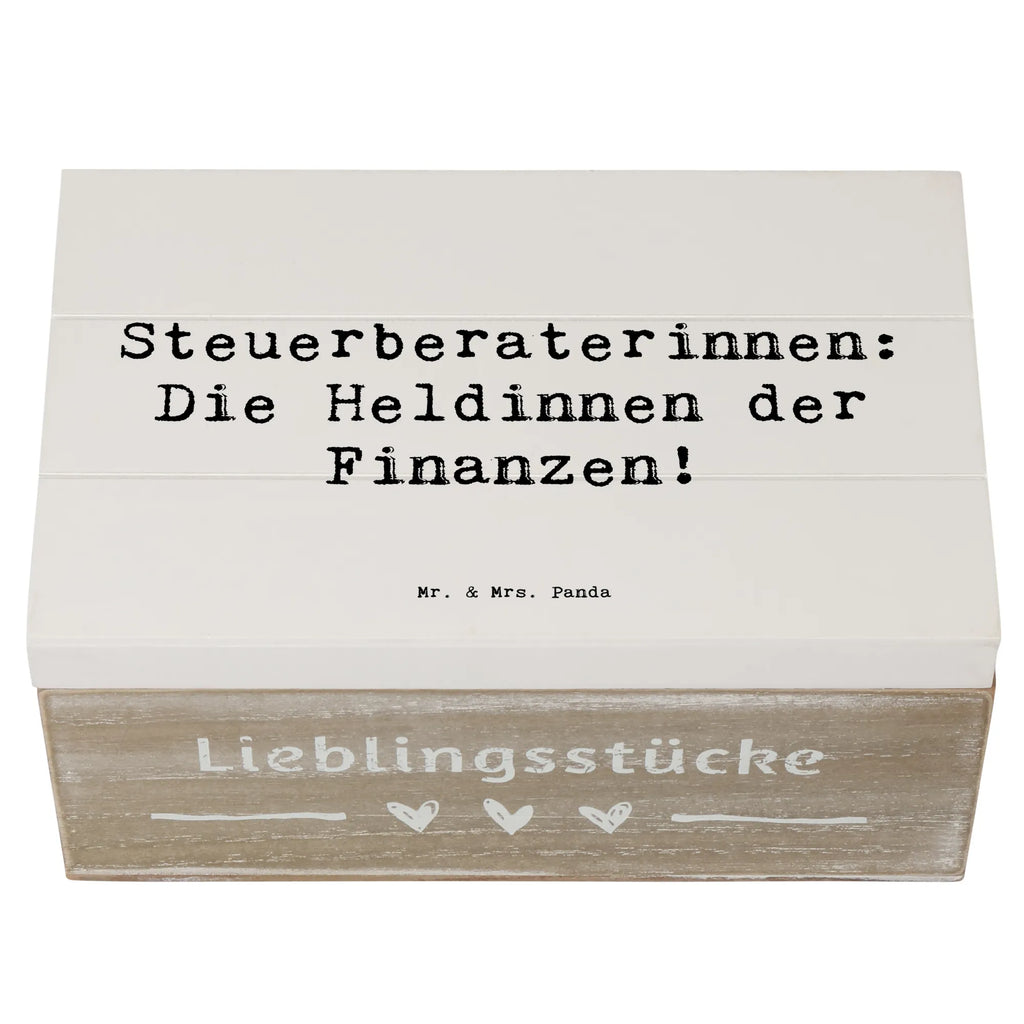 Steuerberaterinnen: Die Heldinnen der Finanzen!

Mr. & Mrs. Panda

Lieblingsstücke